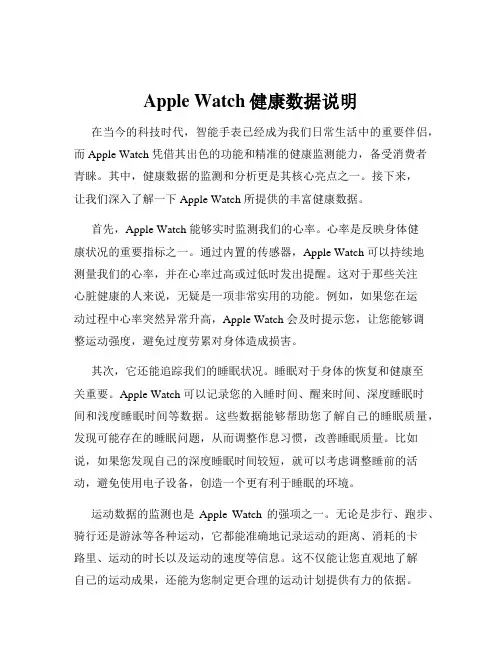 Apple Watch 健康数据说明

在当今的科技时代，智能手表已经成为我们日常生活中的重要伴侣，而 Apple Watch 凭借其出色的功能和精准的健康监测能力，备受消费者青睐。其中，健康数据的监测和分析更是其核心亮点之一。接下来，让我们深入了解一下 Apple Watch 所提供的丰富健康数据。

首先，Apple Watch 能够实时监测我们的心率。心率是反映身体健康状况的重要指标之一。通过内置的传感器，Apple Watch 可以持续地测量我们的心率，并在心率过高或过低时发出提醒。这对于那些关注心脏健康的人来说，无疑是一项非常实用的功能。例如，如果您在运动过程中心率突然异常升高，Apple Watch 会及时提示您，让您能够调整运动强度，避免过度劳累对身体造成损害。

其次，它还能追踪我们的睡眠状况。睡眠对于身体的恢复和健康至关重要。Apple Watch 可以记录您的入睡时间、醒来时间、深度睡眠时间和浅度睡眠时间等数据。这些数据能够帮助您了解自己的睡眠质量，发现可能存在的睡眠问题，从而调整作息习惯，改善睡眠质量。比如说，如果您发现自己的深度睡眠时间较短，就可以考虑调整睡前的活动，避免使用电子设备，创造一个更有利于睡眠的环境。

运动数据的监测也是 Apple Watch 的强项之一。无论是步行、跑步、骑行还是游泳等各种运动，它都能准确地记录运动的距离、消耗的卡路里、运动的时长以及运动的速度等信息。这不仅能让您直观地了解自己的运动成果，还能为您制定更合理的运动计划提供有力的依据。